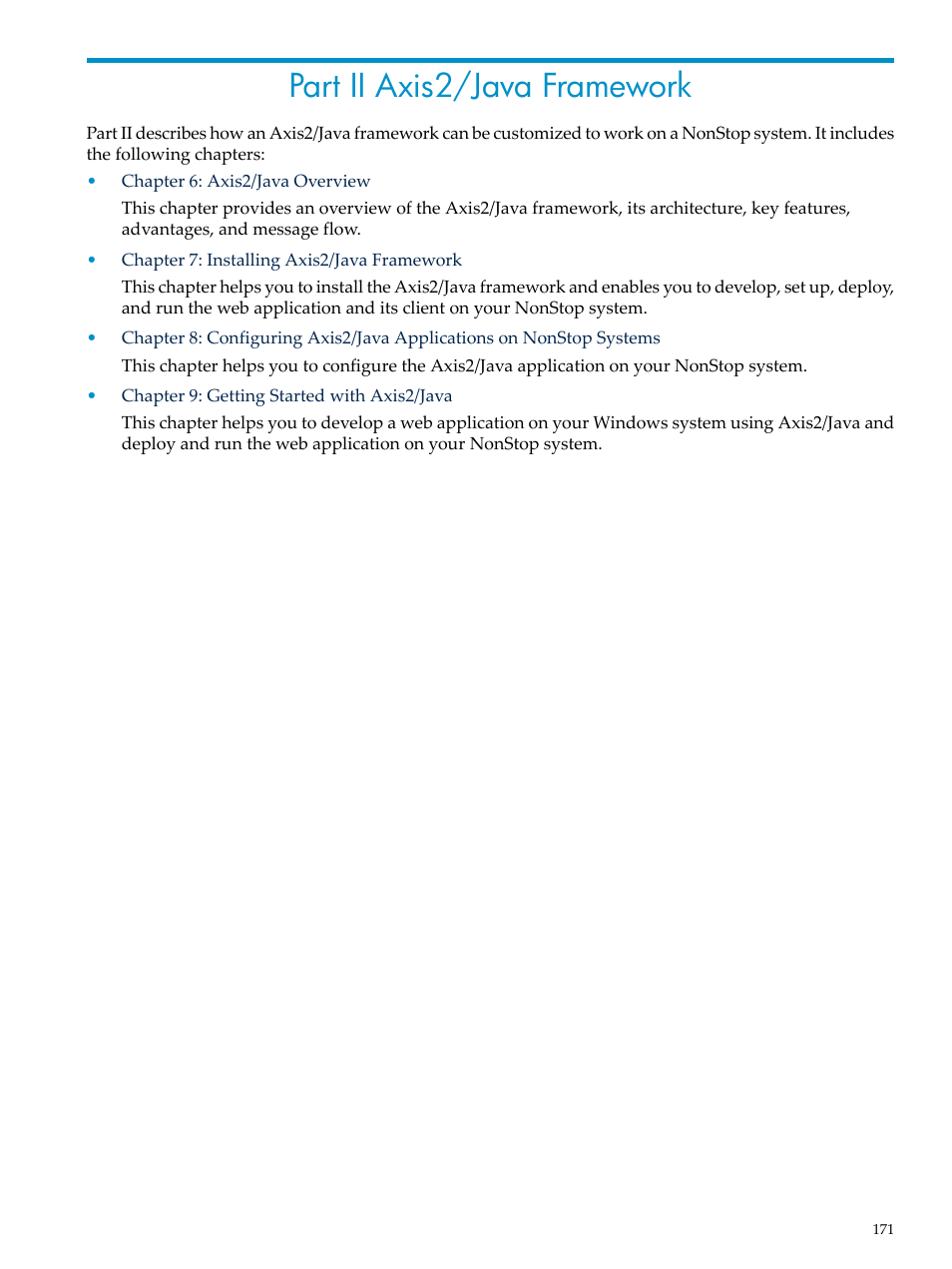 Part II Axis2/Java Framework

Part II describes how an Axis2/Java framework can be customized to work on a NonStop system. It includes the following chapters:

• Chapter 6: Axis2/Java Overview

This chapter provides an overview of the Axis2/Java framework, its architecture, key features, advantages, and message flow.

• Chapter 7: Installing Axis2/Java Framework

This chapter helps you to install the Axis2/Java framework and enables you to develop, set up, deploy, and run the web application and its client on your NonStop system.

• Chapter 8: Configuring Axis2/Java Applications on NonStop Systems

This chapter helps you to configure the Axis2/Java application on your NonStop system.

• Chapter 9: Getting Started with Axis2/Java

This chapter helps you to develop a web application on your Windows system using Axis2/Java and deploy and run the web application on your NonStop system.

171